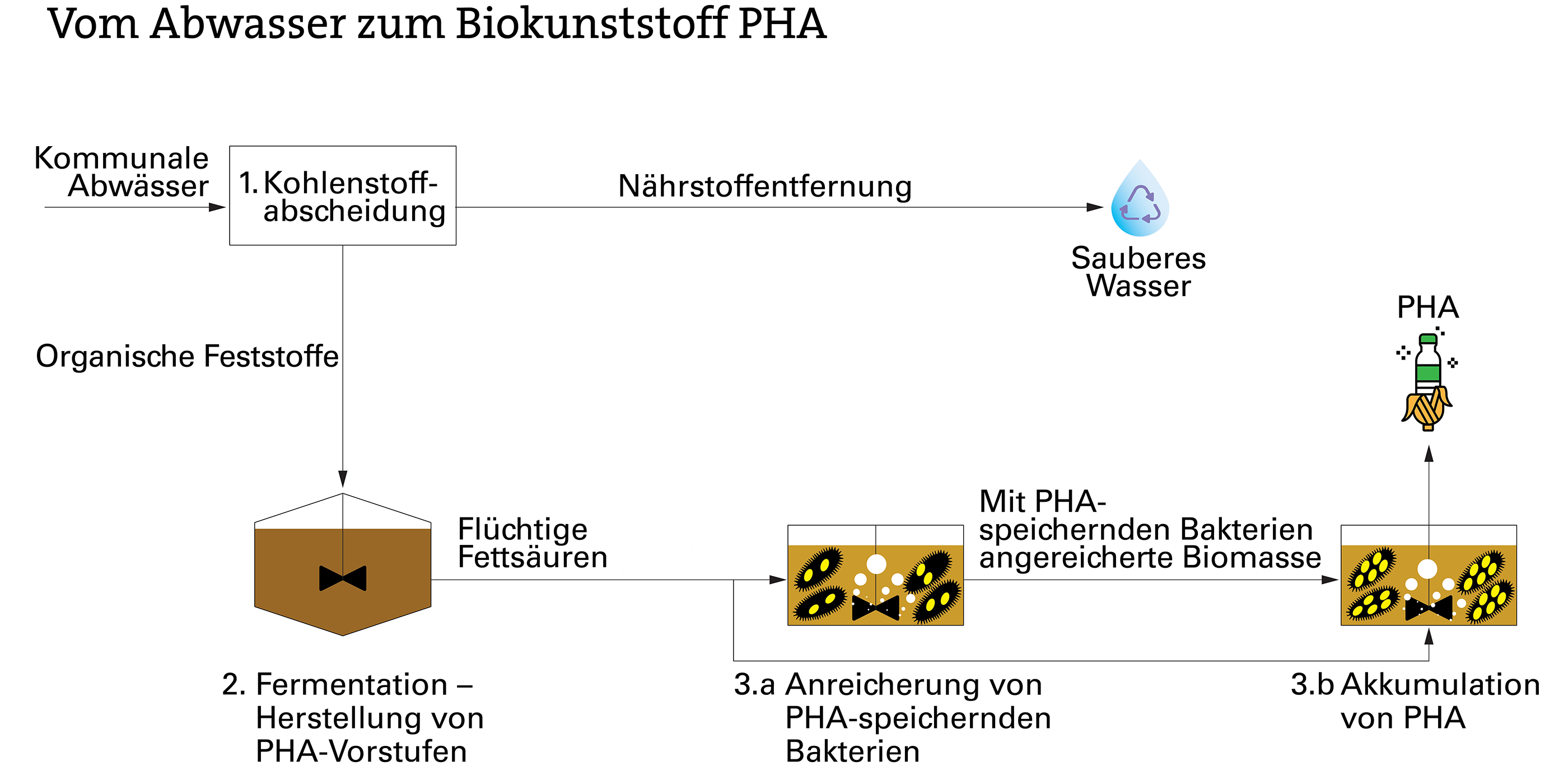 Vom Abwasser zum Biokunststoff PHA

Kommunale Abwässer

1. Kohlenstoffabscheidung

Nährstoffentfernung

Sauberes Wasser

PHA

Organische Feststoffe

Flüchtige Fettsäuren

Mit PHA-speichernden Bakterien angereicherte Biomasse

2. Fermentation – Herstellung von PHA-Vorstufen

3.a Anreicherung von PHA-speichernden Bakterien

3.b Akkumulation von PHA